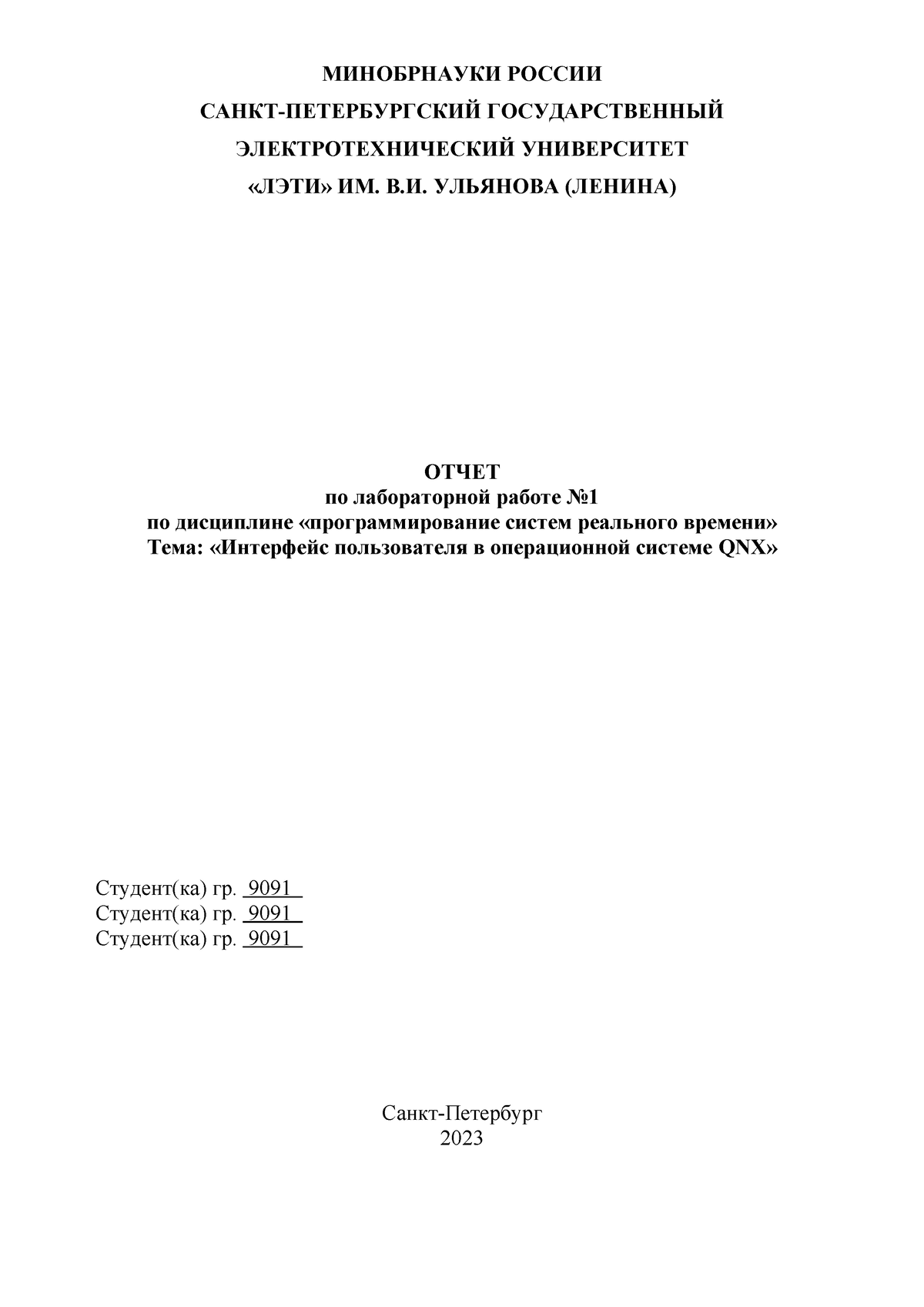 МИНОБРНАУКИ РОССИИ
САНКТ-ПЕТЕРБУРГСКИЙ ГОСУДАРСТВЕННЫЙ
ЭЛЕКТРОТЕХНИЧЕСКИЙ УНИВЕРСИТЕТ
«ЛЭТИ» ИМ. В.И. УЛЬЯНОВА (ЛЕНИНА)

ОТЧЕТ
по лабораторной работе №1
по дисциплине «программирование систем реального времени»
Тема: «Интерфейс пользователя в операционной системе QNX»

Студент(ка) гр. 9091
Студент(ка) гр. 9091
Студент(ка) гр. 9091

Санкт-Петербург
2023